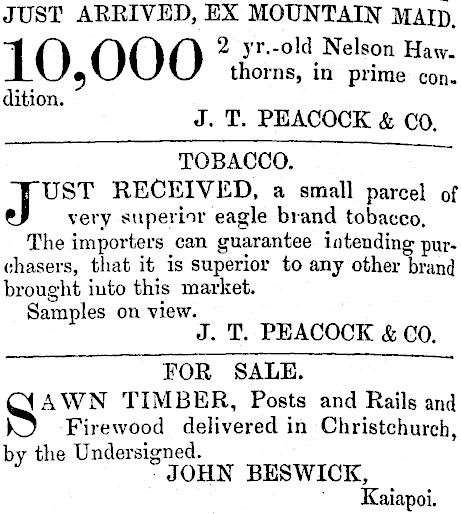 JUST ARRIVED, EX MOUNTAIN MAID.

10,000 2 yr.-old Nelson Hawthorns, in prime condition.

J. T. PEACOCK & CO.

TOBACCO.

JUST RECEIVED, a small parcel of very superior eagle brand tobacco.

The importers can guarantee intending purchasers, that it is superior to any other brand brought into this market.

Samples on view.

J. T. PEACOCK & CO.

FOR SALE.

SAWN TIMBER, Posts and Rails and Firewood delivered in Christchurch, by the Undersigned.

JOHN BESWICK,
Kaiapoi.